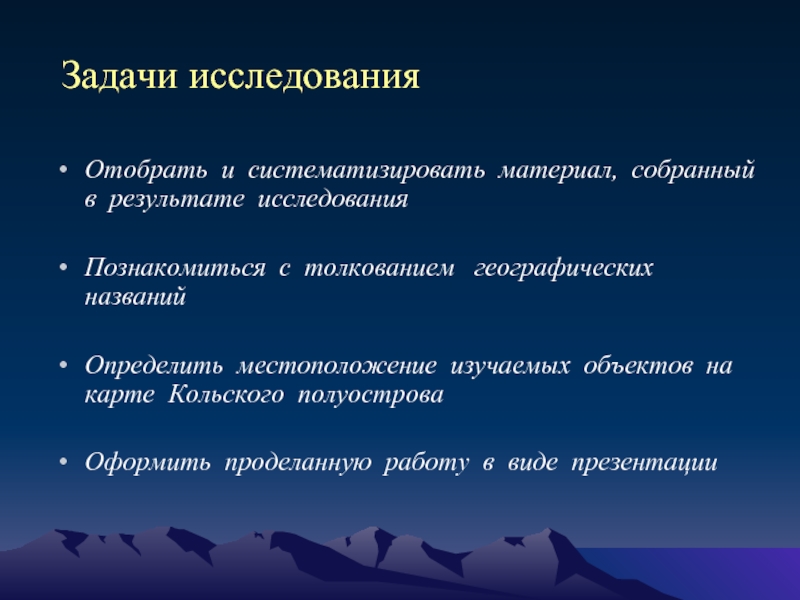 Задачи исследования

• Отобрать и систематизировать материал, собранный в результате исследования

• Познакомиться с толкованием географических названий

• Определить местоположение изучаемых объектов на карте Кольского полуострова

• Оформить проделанную работу в виде презентации